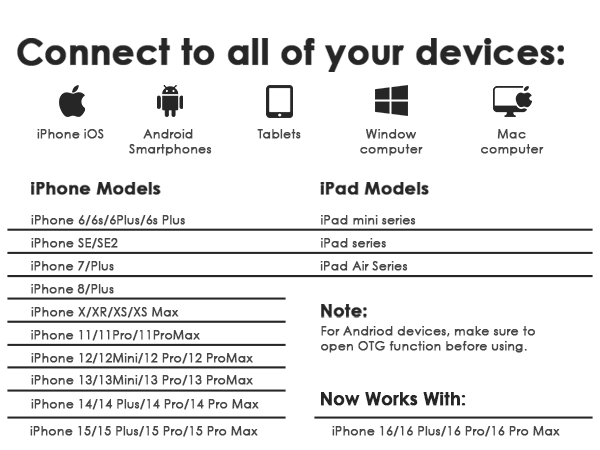 Connect to all of your devices:

iPhone iOS

Android Smartphones

Tablets

Window computer

Mac computer

iPhone Models

iPhone 6/6s/6Plus/6s Plus

iPhone SE/SE2

iPhone 7/Plus

iPhone 8/Plus

iPhone X/XR/XS/XS Max

iPhone 11/11Pro/11ProMax

iPhone 12/12Mini/12 Pro/12 ProMax

iPhone 13/13Mini/13 Pro/13 ProMax

iPhone 14/14 Plus/14 Pro/14 Pro Max

iPhone 15/15 Plus/15 Pro/15 Pro Max

iPad Models

iPad mini series

iPad series

iPad Air Series

Note:

For Andriod devices, make sure to open OTG function before using.

Now Works With:

iPhone 16/16 Plus/16 Pro/16 Pro Max